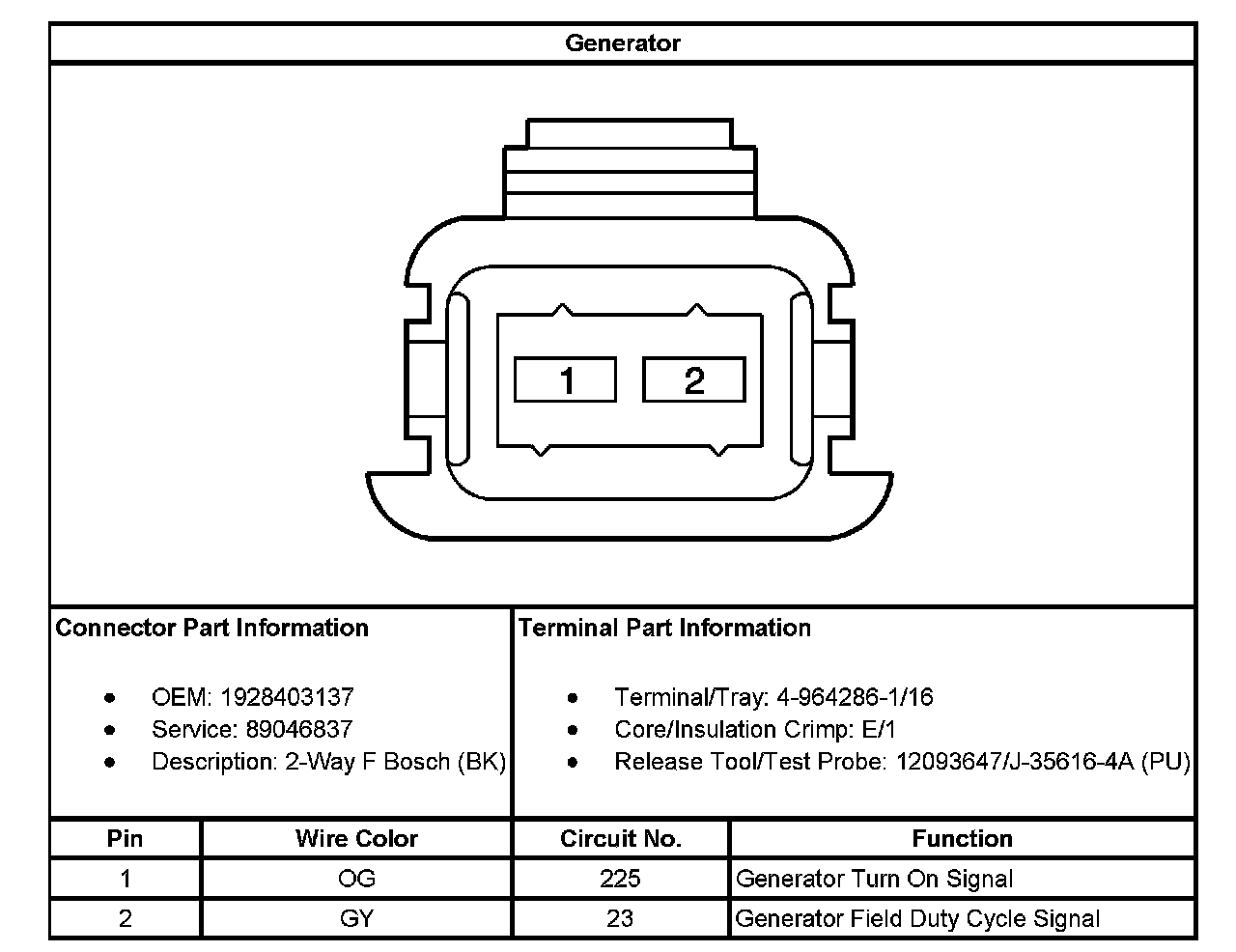 Generator

1
2

Connector Part Information

- OEM: 1928403137
- Service: 89046837
- Description: 2-Way F Bosch (BK)

Terminal Part Information

- Terminal/Tray: 4-964286-1/16
- Core/Insulation Crimp: E/1
- Release Tool/Test Probe: 12093647/J-35616-4A (PU)

| Pin | Wire Color | Circuit No. | Function |
|---|---|---|---|
| 1 | OG | 225 | Generator Turn On Signal |
| 2 | GY | 23 | Generator Field Duty Cycle Signal |